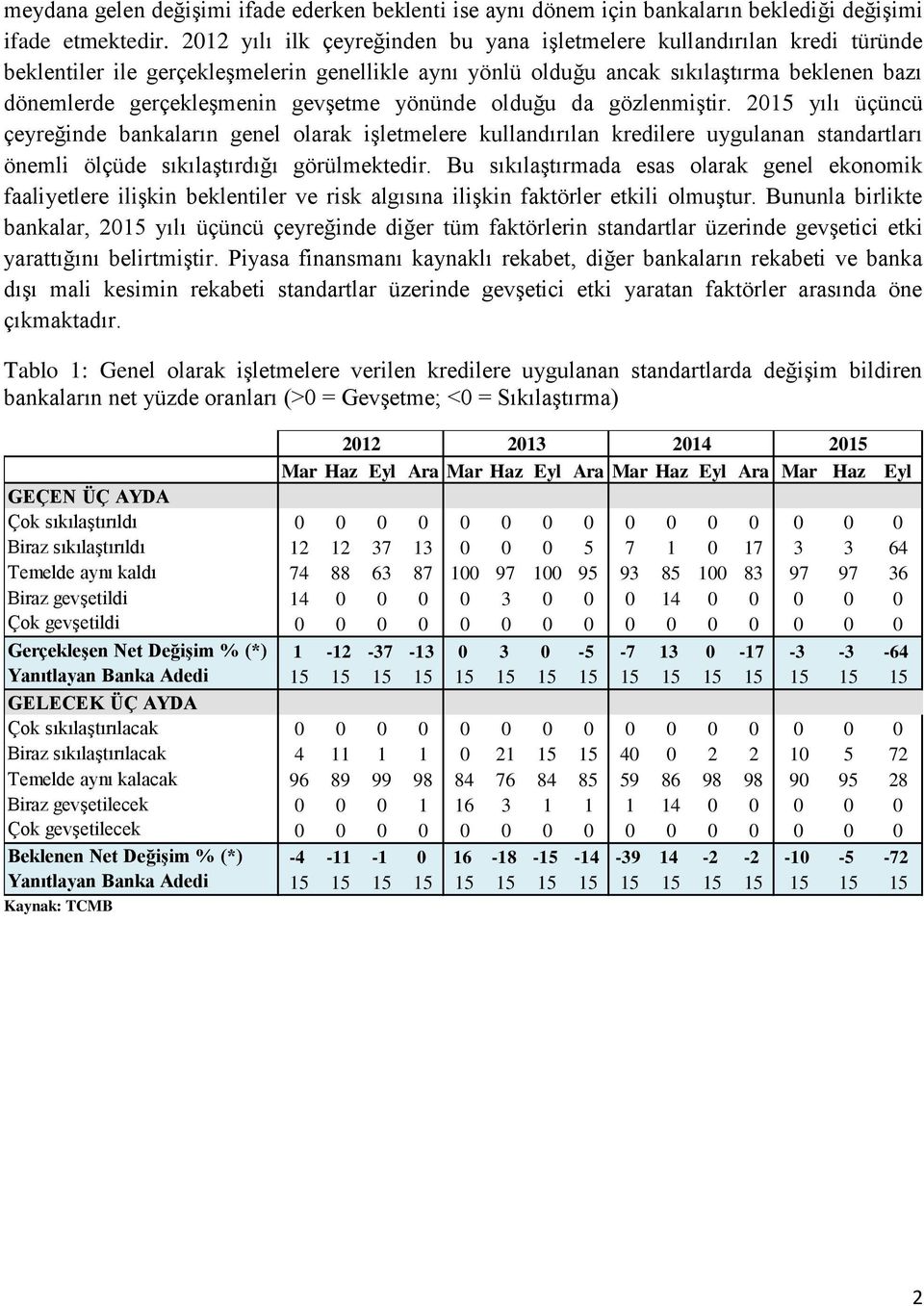 meydana gelen değişimi ifade ederken beklenti ise aynı dönem için bankaların beklediği değişimi ifade etmektedir. 2012 yılı ilk çeyreğinden bu yana işletmelere kullandırılan kredi türünde beklentiler ile gerçekleşmelerin genellikle aynı yönlü olduğu ancak sıkılaştırma beklenen bazı dönemlerde gerçekleşmenin gevşetme yönünde olduğu da gözlenmiştir. 2015 yılı üçüncü çeyreğinde bankaların genel olarak işletmelere kullandırılan kredilere uygulanan standartları önemli ölçüde sıkılaştırdığı görülmektedir. Bu sıkılaştırmada esas olarak genel ekonomik faaliyetlere ilişkin beklentiler ve risk algısına ilişkin faktörler etkili olmuştur. Bununla birlikte bankalar, 2015 yılı üçüncü çeyreğinde diğer tüm faktörlerin standartlar üzerinde gevşetici etki yarattığını belirtmiştir. Piyasa finansmanı kaynaklı rekabet, diğer bankaların rekabeti ve banka dışı mali kesimin rekabeti standartlar üzerinde gevşetici etki yaratan faktörler arasında öne çıkmaktadır.

Tablo 1: Genel olarak işletmelere verilen kredilere uygulanan standartlarda değişim bildiren bankaların net yüzde oranları (>0 = Gevşetme; <0 = Sıkılaştırma)

| | 2012 | | | | 2013 | | | | 2014 | | | | 2015 | | |
|---|---|---|---|---|---|---|---|---|---|---|---|---|---|---|---|
| | Mar | Haz | Eyl | Ara | Mar | Haz | Eyl | Ara | Mar | Haz | Eyl | Ara | Mar | Haz | Eyl |
| GEÇEN ÜÇ AYDA | | | | | | | | | | | | | | | |
| Çok sıkılaştırıldı | 0 | 0 | 0 | 0 | 0 | 0 | 0 | 0 | 0 | 0 | 0 | 0 | 0 | 0 | 0 |
| Biraz sıkılaştırıldı | 12 | 12 | 37 | 13 | 0 | 0 | 0 | 5 | 7 | 1 | 0 | 17 | 3 | 3 | 64 |
| Temelde aynı kaldı | 74 | 88 | 63 | 87 | 100 | 97 | 100 | 95 | 93 | 85 | 100 | 83 | 97 | 97 | 36 |
| Biraz gevşetildi | 14 | 0 | 0 | 0 | 0 | 3 | 0 | 0 | 0 | 14 | 0 | 0 | 0 | 0 | 0 |
| Çok gevşetildi | 0 | 0 | 0 | 0 | 0 | 0 | 0 | 0 | 0 | 0 | 0 | 0 | 0 | 0 | 0 |
| Gerçekleşen Net Değişim % (*) | 1 | -12 | -37 | -13 | 0 | 3 | 0 | -5 | -7 | 13 | 0 | -17 | -3 | -3 | -64 |
| Yanıtlayan Banka Adedi | 15 | 15 | 15 | 15 | 15 | 15 | 15 | 15 | 15 | 15 | 15 | 15 | 15 | 15 | 15 |
| GELECEK ÜÇ AYDA | | | | | | | | | | | | | | | |
| Çok sıkılaştırılacak | 0 | 0 | 0 | 0 | 0 | 0 | 0 | 0 | 0 | 0 | 0 | 0 | 0 | 0 | 0 |
| Biraz sıkılaştırılacak | 4 | 11 | 1 | 1 | 0 | 21 | 15 | 15 | 40 | 0 | 2 | 2 | 10 | 5 | 72 |
| Temelde aynı kalacak | 96 | 89 | 99 | 98 | 84 | 76 | 84 | 85 | 59 | 86 | 98 | 98 | 90 | 95 | 28 |
| Biraz gevşetilecek | 0 | 0 | 0 | 1 | 16 | 3 | 1 | 1 | 1 | 14 | 0 | 0 | 0 | 0 | 0 |
| Çok gevşetilecek | 0 | 0 | 0 | 0 | 0 | 0 | 0 | 0 | 0 | 0 | 0 | 0 | 0 | 0 | 0 |
| Beklenen Net Değişim % (*) | -4 | -11 | -1 | 0 | 16 | -18 | -15 | -14 | -39 | 14 | -2 | -2 | -10 | -5 | -72 |
| Yanıtlayan Banka Adedi | 15 | 15 | 15 | 15 | 15 | 15 | 15 | 15 | 15 | 15 | 15 | 15 | 15 | 15 | 15 |

Kaynak: TCMB

2